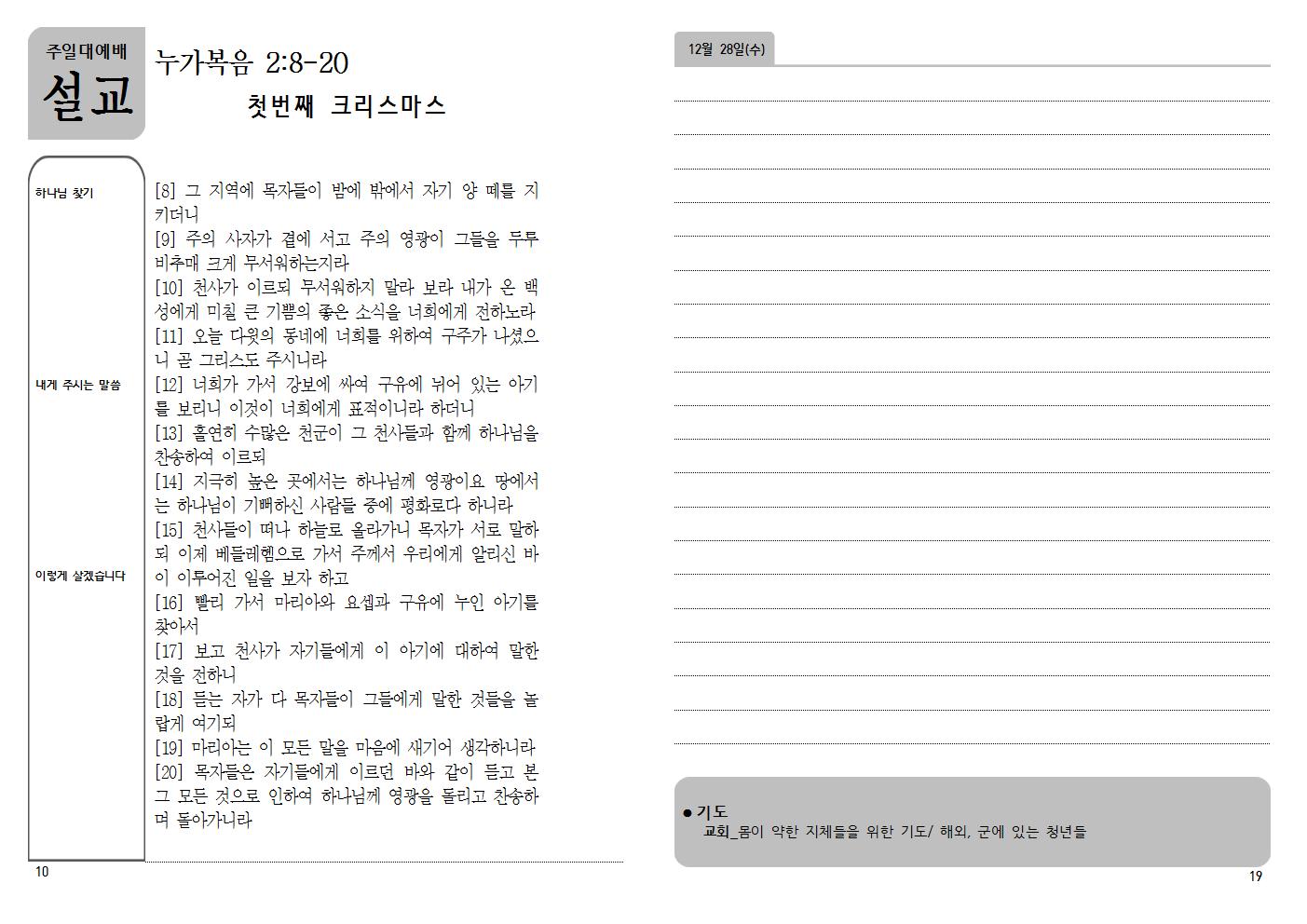 주일대예배
설교

누가복음 2:8-20

첫번째 크리스마스

하나님 찾기

내게 주시는 말씀

이렇게 살겠습니다

[8] 그 지역에 목자들이 밤에 밖에서 자기 양 떼를 지키더니
[9] 주의 사자가 곁에 서고 주의 영광이 그들을 두루 비추매 크게 무서워하는지라
[10] 천사가 이르되 무서워하지 말라 보라 내가 온 백성에게 미칠 큰 기쁨의 좋은 소식을 너희에게 전하노라
[11] 오늘 다윗의 동네에 너희를 위하여 구주가 나셨으니 곧 그리스도 주시니라
[12] 너희가 가서 강보에 싸여 구유에 뉘어 있는 아기를 보리니 이것이 너희에게 표적이니라 하더니
[13] 홀연히 수많은 천군이 그 천사들과 함께 하나님을 찬송하여 이르되
[14] 지극히 높은 곳에서는 하나님께 영광이요 땅에서는 하나님이 기뻐하신 사람들 중에 평화로다 하니라
[15] 천사들이 떠나 하늘로 올라가니 목자가 서로 말하되 이제 베들레헴으로 가서 주께서 우리에게 알리신 바 이 이루어진 일을 보자 하고
[16] 빨리 가서 마리아와 요셉과 구유에 누인 아기를 찾아서
[17] 보고 천사가 자기들에게 이 아기에 대하여 말한 것을 전하니
[18] 듣는 자가 다 목자들이 그들에게 말한 것들을 놀랍게 여기되
[19] 마리아는 이 모든 말을 마음에 새기어 생각하니라
[20] 목자들은 자기들에게 이르던 바와 같이 듣고 본 그 모든 것으로 인하여 하나님께 영광을 돌리고 찬송하며 돌아가니라

10

12월 28일(수)

● 기도
교회_몸이 약한 지체들을 위한 기도/ 해외, 군에 있는 청년들

19